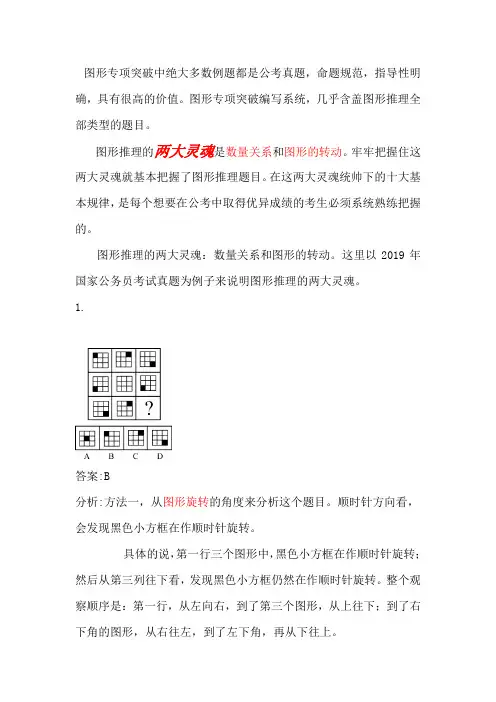 图形专项突破中绝大多数例题都是公考真题，命题规范，指导性明确，具有很高的价值。图形专项突破编写系统，几乎含盖图形推理全部类型的题目。

图形推理的两大灵魂是数量关系和图形的转动。牢牢把握住这两大灵魂就基本把握了图形推理题目。在这两大灵魂统帅下的十大基本规律，是每个想要在公考中取得优异成绩的考生必须系统熟练把握的。

图形推理的两大灵魂：数量关系和图形的转动。这里以 2019 年国家公务员考试真题为例子来说明图形推理的两大灵魂。

1.

?

A B C D

答案:B

分析:方法一，从图形旋转的角度来分析这个题目。顺时针方向看，会发现黑色小方框在作顺时针旋转。

具体的说，第一行三个图形中，黑色小方框在作顺时针旋转；然后从第三列往下看，发现黑色小方框仍然在作顺时针旋转。整个观察顺序是：第一行，从左向右，到了第三个图形，从上往下；到了右下角的图形，从右往左，到了左下角，再从下往上。